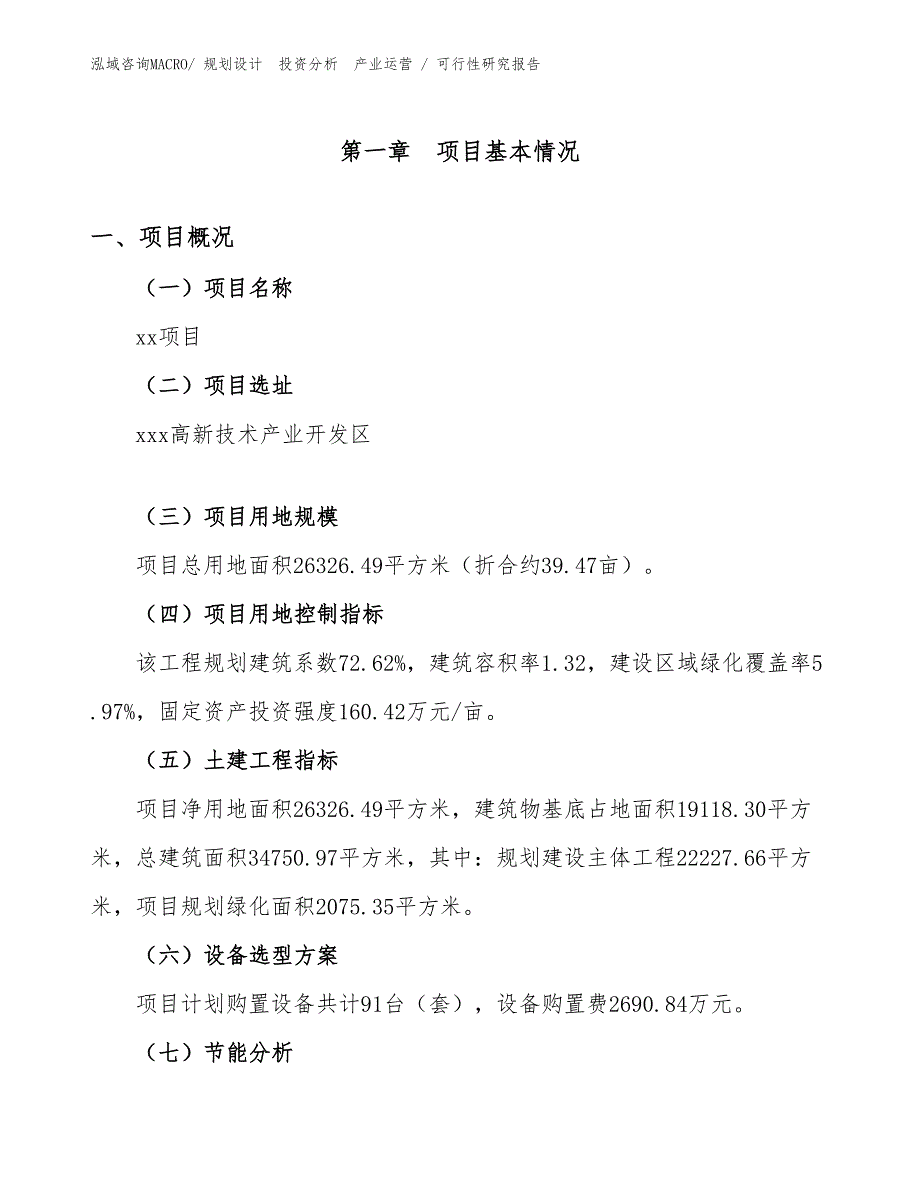 泓域咨询MACRO/ 规划设计 投资分析 产业运营 / 可行性研究报告

第一章 项目基本情况

一、项目概况

（一）项目名称

xx项目

（二）项目选址

xxx高新技术产业开发区

（三）项目用地规模

项目总用地面积26326.49平方米（折合约39.47亩）。

（四）项目用地控制指标

该工程规划建筑系数72.62%，建筑容积率1.32，建设区域绿化覆盖率5.97%，固定资产投资强度160.42万元/亩。

（五）土建工程指标

项目净用地面积26326.49平方米，建筑物基底占地面积19118.30平方米，总建筑面积34750.97平方米，其中：规划建设主体工程22227.66平方米，项目规划绿化面积2075.35平方米。

（六）设备选型方案

项目计划购置设备共计91台（套），设备购置费2690.84万元。

（七）节能分析